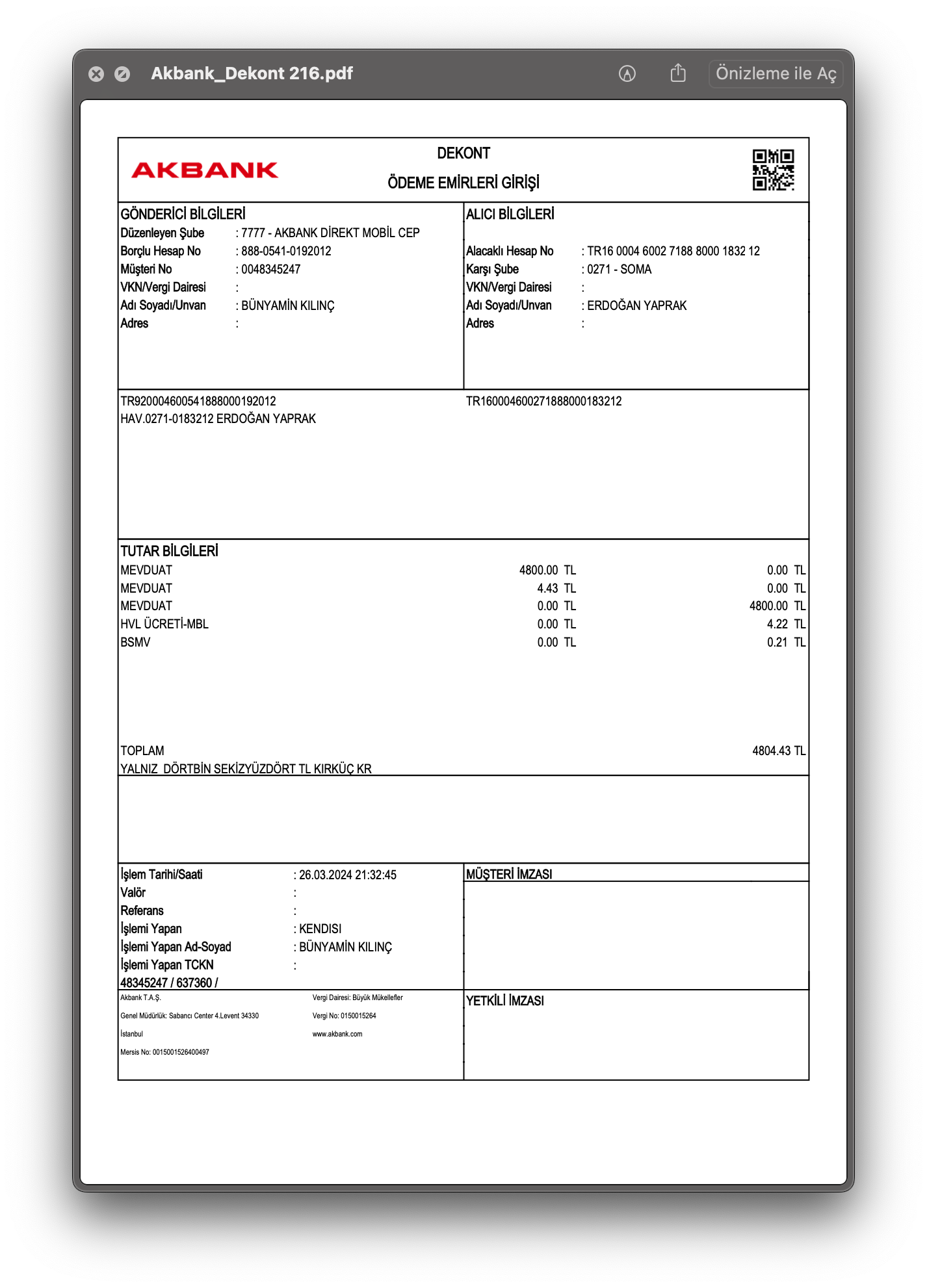 Akbank_Dekont 216.pdf

Önizleme ile Aç

AKBANK

DEKONT
ÖDEME EMİRLERİ GİRİŞİ

GÖNDERİCİ BİLGİLERİ
Düzenleyen Şube : 7777 - AKBANK DİREKT MOBİL CEP
Borçlu Hesap No : 888-0541-0192012
Müşteri No : 0048345247
VKN/Vergi Dairesi :
Adı Soyadı/Unvan : BÜNYAMİN KILINÇ
Adres :

ALICI BİLGİLERİ
Alacaklı Hesap No : TR16 0004 6002 7188 8000 1832 12
Karşı Şube : 0271 - SOMA
VKN/Vergi Dairesi :
Adı Soyadı/Unvan : ERDOĞAN YAPRAK
Adres :

TR920004600541888000192012
HAV.0271-0183212 ERDOĞAN YAPRAK

TR160004600271888000183212

TUTAR BİLGİLERİ

| | | |
|---|---|---|
| MEVDUAT | 4800.00 TL | 0.00 TL |
| MEVDUAT | 4.43 TL | 0.00 TL |
| MEVDUAT | 0.00 TL | 4800.00 TL |
| HVL ÜCRETİ-MBL | 0.00 TL | 4.22 TL |
| BSMV | 0.00 TL | 0.21 TL |

TOPLAM 4804.43 TL
YALNIZ DÖRTBİN SEKİZYÜZDÖRT TL KIRKÜÇ KR

İşlem Tarihi/Saati : 26.03.2024 21:32:45
Valör :
Referans :
İşlemi Yapan : KENDISI
İşlemi Yapan Ad-Soyad : BÜNYAMİN KILINÇ
İşlemi Yapan TCKN :
48345247 / 637360 /

MÜŞTERİ İMZASI

Akbank T.A.Ş.
Genel Müdürlük: Sabancı Center 4.Levent 34330
İstanbul
Mersis No: 0015001526400497

Vergi Dairesi: Büyük Mükellefler
Vergi No: 0150015264
www.akbank.com

YETKİLİ İMZASI